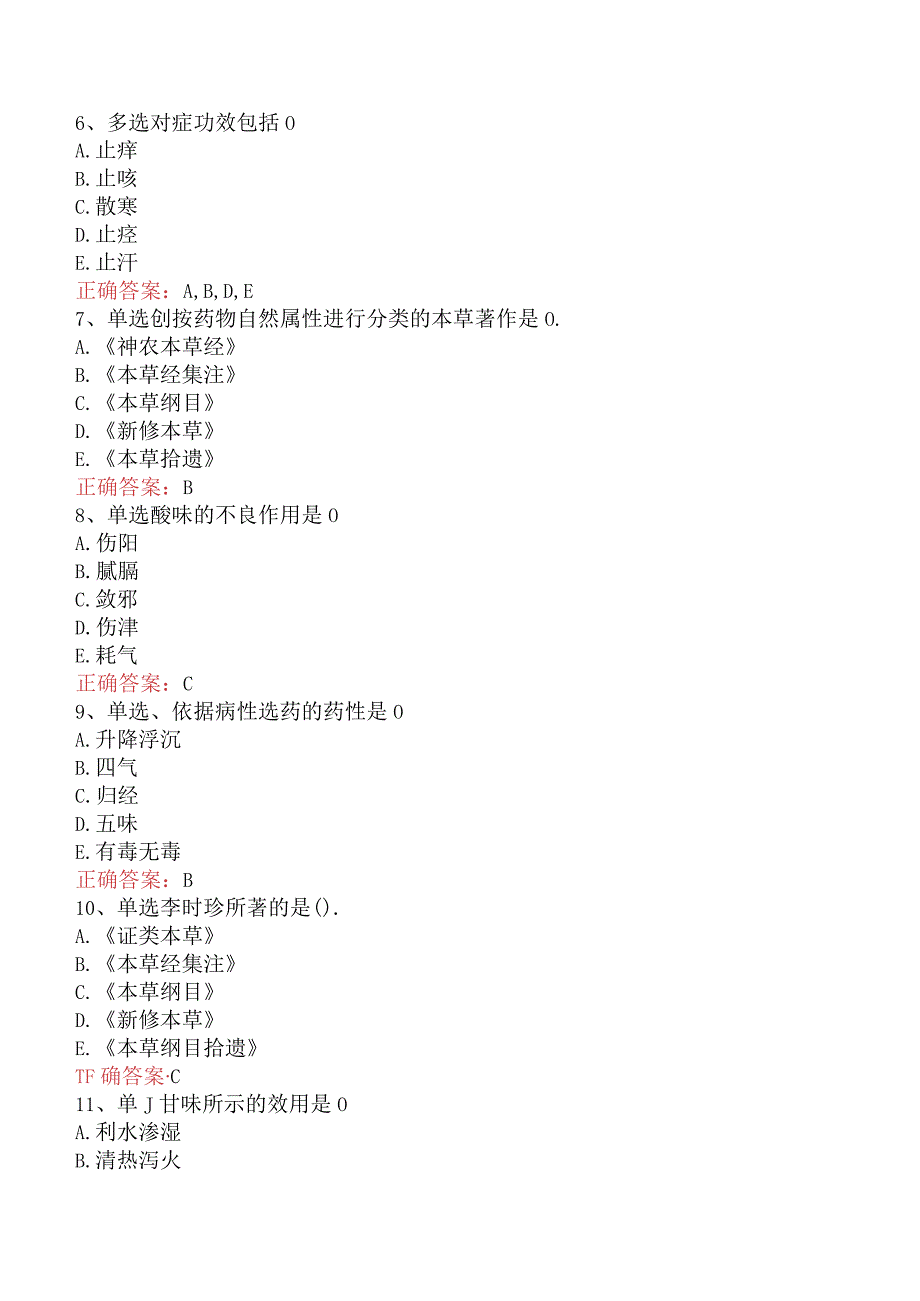 6、多选对症功效包括0
A.止痒
B.止咳
C.散寒
D.止痉
E.止汗
正确答案：A,B,D,E
7、单选创按药物自然属性进行分类的本草著作是0.
A.《神农本草经》
B.《本草经集注》
C.《本草纲目》
D.《新修本草》
E.《本草拾遗》
正确答案：B
8、单选酸味的不良作用是0
A.伤阳
B.腻膈
C.敛邪
D.伤津
E.耗气
正确答案：C
9、单选、依据病性选药的药性是0
A.升降浮沉
B.四气
C.归经
D.五味
E.有毒无毒
正确答案：B
10、单选李时珍所著的是().
A.《证类本草》
B.《本草经集注》
C.《本草纲目》
D.《新修本草》
E.《本草纲目拾遗》
TF确答案·C
11、单J甘味所示的效用是0
A.利水渗湿
B.清热泻火